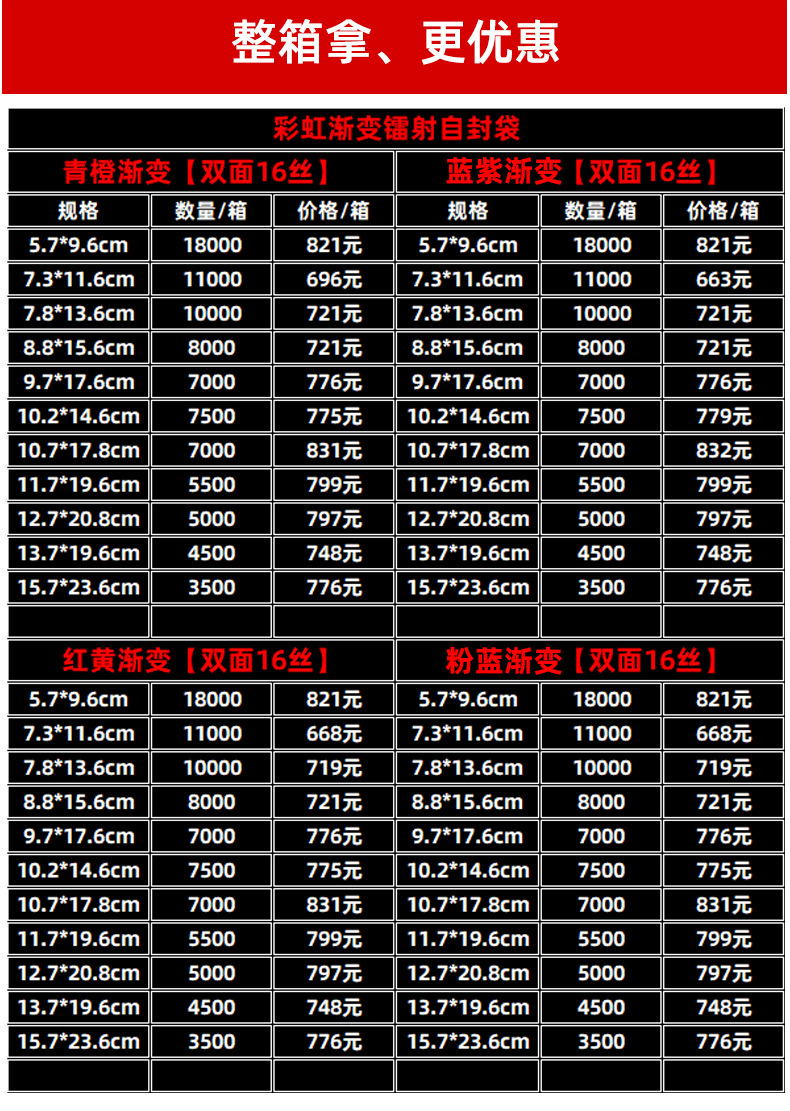 整箱拿、更优惠

| 彩虹渐变镭射自封袋 | | | | | |
|---|---|---|---|---|---|
| 青橙渐变【双面16丝】 | | | 蓝紫渐变【双面16丝】 | | |
| 规格 | 数量/箱 | 价格/箱 | 规格 | 数量/箱 | 价格/箱 |
| 5.7*9.6cm | 18000 | 821元 | 5.7*9.6cm | 18000 | 821元 |
| 7.3*11.6cm | 11000 | 696元 | 7.3*11.6cm | 11000 | 663元 |
| 7.8*13.6cm | 10000 | 721元 | 7.8*13.6cm | 10000 | 721元 |
| 8.8*15.6cm | 8000 | 721元 | 8.8*15.6cm | 8000 | 721元 |
| 9.7*17.6cm | 7000 | 776元 | 9.7*17.6cm | 7000 | 776元 |
| 10.2*14.6cm | 7500 | 775元 | 10.2*14.6cm | 7500 | 779元 |
| 10.7*17.8cm | 7000 | 831元 | 10.7*17.8cm | 7000 | 832元 |
| 11.7*19.6cm | 5500 | 799元 | 11.7*19.6cm | 5500 | 799元 |
| 12.7*20.8cm | 5000 | 797元 | 12.7*20.8cm | 5000 | 797元 |
| 13.7*19.6cm | 4500 | 748元 | 13.7*19.6cm | 4500 | 748元 |
| 15.7*23.6cm | 3500 | 776元 | 15.7*23.6cm | 3500 | 776元 |
| | | | | | |
| 红黄渐变【双面16丝】 | | | 粉蓝渐变【双面16丝】 | | |
| 5.7*9.6cm | 18000 | 821元 | 5.7*9.6cm | 18000 | 821元 |
| 7.3*11.6cm | 11000 | 668元 | 7.3*11.6cm | 11000 | 668元 |
| 7.8*13.6cm | 10000 | 719元 | 7.8*13.6cm | 10000 | 719元 |
| 8.8*15.6cm | 8000 | 721元 | 8.8*15.6cm | 8000 | 721元 |
| 9.7*17.6cm | 7000 | 776元 | 9.7*17.6cm | 7000 | 776元 |
| 10.2*14.6cm | 7500 | 775元 | 10.2*14.6cm | 7500 | 775元 |
| 10.7*17.8cm | 7000 | 831元 | 10.7*17.8cm | 7000 | 831元 |
| 11.7*19.6cm | 5500 | 799元 | 11.7*19.6cm | 5500 | 799元 |
| 12.7*20.8cm | 5000 | 797元 | 12.7*20.8cm | 5000 | 797元 |
| 13.7*19.6cm | 4500 | 748元 | 13.7*19.6cm | 4500 | 748元 |
| 15.7*23.6cm | 3500 | 776元 | 15.7*23.6cm | 3500 | 776元 |
| | | | | | |